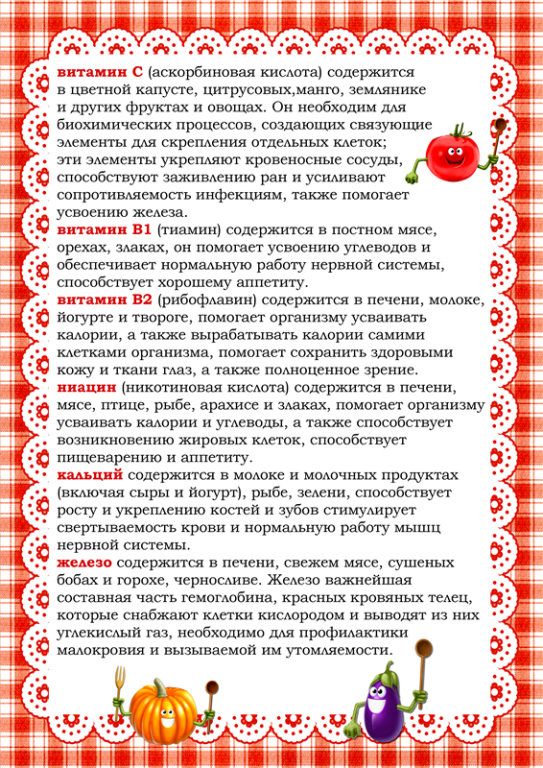 витамин С (аскорбиновая кислота) содержится в цветной капусте, цитрусовых,манго, землянике и других фруктах и овощах. Он необходим для биохимических процессов, создающих связующие элементы для скрепления отдельных клеток; эти элементы укрепляют кровеносные сосуды, способствуют заживлению ран и усиливают сопротивляемость инфекциям, также помогает усвоению железа.
витамин В1 (тиамин) содержится в постном мясе, орехах, злаках, он помогает усвоению углеводов и обеспечивает нормальную работу нервной системы, способствует хорошему аппетиту.
витамин В2 (рибофлавин) содержится в печени, молоке, йогурте и твороге, помогает организму усваивать калории, а также вырабатывать калории самими клетками организма, помогает сохранить здоровыми кожу и ткани глаз, а также полноценное зрение.
ниацин (никотиновая кислота) содержится в печени, мясе, птице, рыбе, арахисе и злаках, помогает организму усваивать калории и углеводы, а также способствует возникновению жировых клеток, способствует пищеварению и аппетиту.
кальций содержится в молоке и молочных продуктах (включая сыры и йогурт), рыбе, зелени, способствует росту и укреплению костей и зубов стимулирует свертываемость крови и нормальную работу мышц нервной системы.
железо содержится в печени, свежем мясе, сушеных бобах и горохе, черносливе. Железо важнейшая составная часть гемоглобина, красных кровяных телец, которые снабжают клетки кислородом и выводят из них углекислый газ, необходимо для профилактики малокровия и вызываемой им утомляемости.